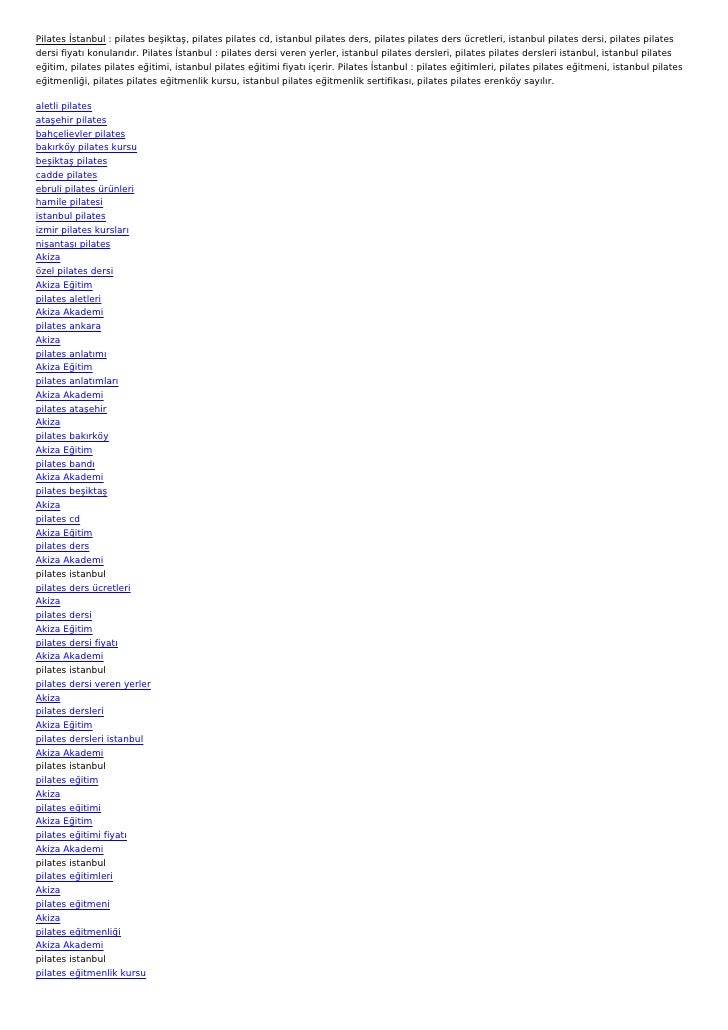 Pilates İstanbul : pilates beşiktaş, pilates pilates cd, istanbul pilates ders, pilates pilates ders ücretleri, istanbul pilates dersi, pilates pilates dersi fiyatı konularıdır. Pilates İstanbul : pilates dersi veren yerler, istanbul pilates dersleri, pilates pilates dersleri istanbul, istanbul pilates eğitim, pilates pilates eğitimi, istanbul pilates eğitimi fiyatı içerir. Pilates İstanbul : pilates eğitimleri, pilates pilates eğitmeni, istanbul pilates eğitmenliği, pilates pilates eğitmenlik kursu, istanbul pilates eğitmenlik sertifikası, pilates pilates erenköy sayılır.

aletli pilates
ataşehir pilates
bahçelievler pilates
bakırköy pilates kursu
beşiktaş pilates
cadde pilates
ebruli pilates ürünleri
hamile pilatesi
istanbul pilates
izmir pilates kursları
nişantaşı pilates
Akiza
özel pilates dersi
Akiza Eğitim
pilates aletleri
Akiza Akademi
pilates ankara
Akiza
pilates anlatımı
Akiza Eğitim
pilates anlatımları
Akiza Akademi
pilates ataşehir
Akiza
pilates bakırköy
Akiza Eğitim
pilates bandı
Akiza Akademi
pilates beşiktaş
Akiza
pilates cd
Akiza Eğitim
pilates ders
Akiza Akademi
pilates istanbul
pilates ders ücretleri
Akiza
pilates dersi
Akiza Eğitim
pilates dersi fiyatı
Akiza Akademi
pilates istanbul
pilates dersi veren yerler
Akiza
pilates dersleri
Akiza Eğitim
pilates dersleri istanbul
Akiza Akademi
pilates istanbul
pilates eğitim
Akiza
pilates eğitimi
Akiza Eğitim
pilates eğitimi fiyatı
Akiza Akademi
pilates istanbul
pilates eğitimleri
Akiza
pilates eğitmeni
Akiza
pilates eğitmenliği
Akiza Akademi
pilates istanbul
pilates eğitmenlik kursu